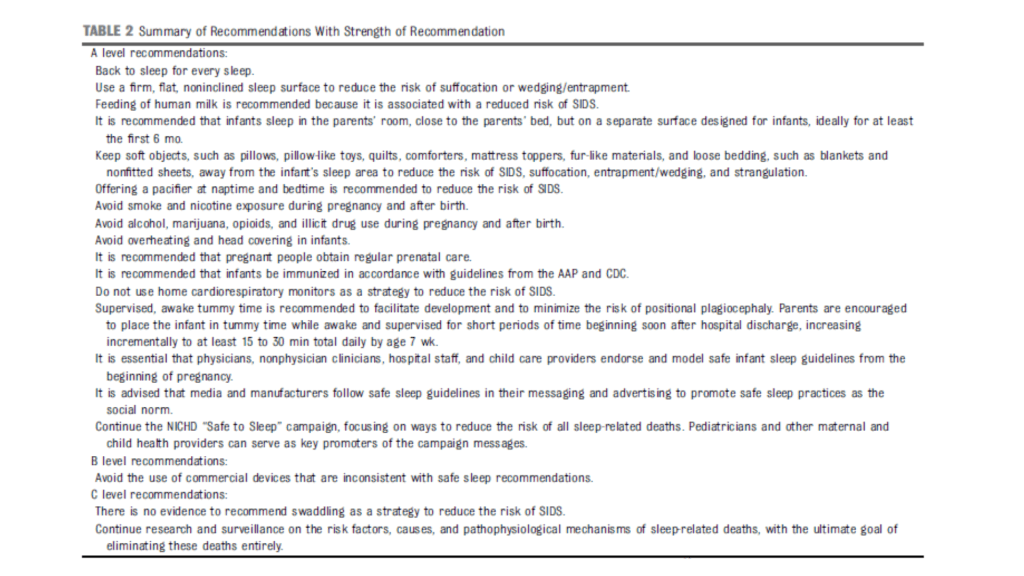 TABLE 2 Summary of Recommendations With Strength of Recommendation

A level recommendations:

Back to sleep for every sleep.

Use a firm, flat, noninclined sleep surface to reduce the risk of suffocation or wedging/entrapment.

Feeding of human milk is recommended because it is associated with a reduced risk of SIDS.

It is recommended that infants sleep in the parents' room, close to the parents' bed, but on a separate surface designed for infants, ideally for at least the first 6 mo.

Keep soft objects, such as pillows, pillow-like toys, quilts, comforters, mattress toppers, fur-like materials, and loose bedding, such as blankets and nonfitted sheets, away from the infant's sleep area to reduce the risk of SIDS, suffocation, entrapment/wedging, and strangulation.

Offering a pacifier at naptime and bedtime is recommended to reduce the risk of SIDS.

Avoid smoke and nicotine exposure during pregnancy and after birth.

Avoid alcohol, marijuana, opioids, and illicit drug use during pregnancy and after birth.

Avoid overheating and head covering in infants.

It is recommended that pregnant people obtain regular prenatal care.

It is recommended that infants be immunized in accordance with guidelines from the AAP and CDC.

Do not use home cardiorespiratory monitors as a strategy to reduce the risk of SIDS.

Supervised, awake tummy time is recommended to facilitate development and to minimize the risk of positional plagiocephaly. Parents are encouraged to place the infant in tummy time while awake and supervised for short periods of time beginning soon after hospital discharge, increasing incrementally to at least 15 to 30 min total daily by age 7 wk.

It is essential that physicians, nonphysician clinicians, hospital staff, and child care providers endorse and model safe infant sleep guidelines from the beginning of pregnancy.

It is advised that media and manufacturers follow safe sleep guidelines in their messaging and advertising to promote safe sleep practices as the social norm.

Continue the NICHD "Safe to Sleep" campaign, focusing on ways to reduce the risk of all sleep-related deaths. Pediatricians and other maternal and child health providers can serve as key promoters of the campaign messages.

B level recommendations:

Avoid the use of commercial devices that are inconsistent with safe sleep recommendations.

C level recommendations:

There is no evidence to recommend swaddling as a strategy to reduce the risk of SIDS.

Continue research and surveillance on the risk factors, causes, and pathophysiological mechanisms of sleep-related deaths, with the ultimate goal of eliminating these deaths entirely.